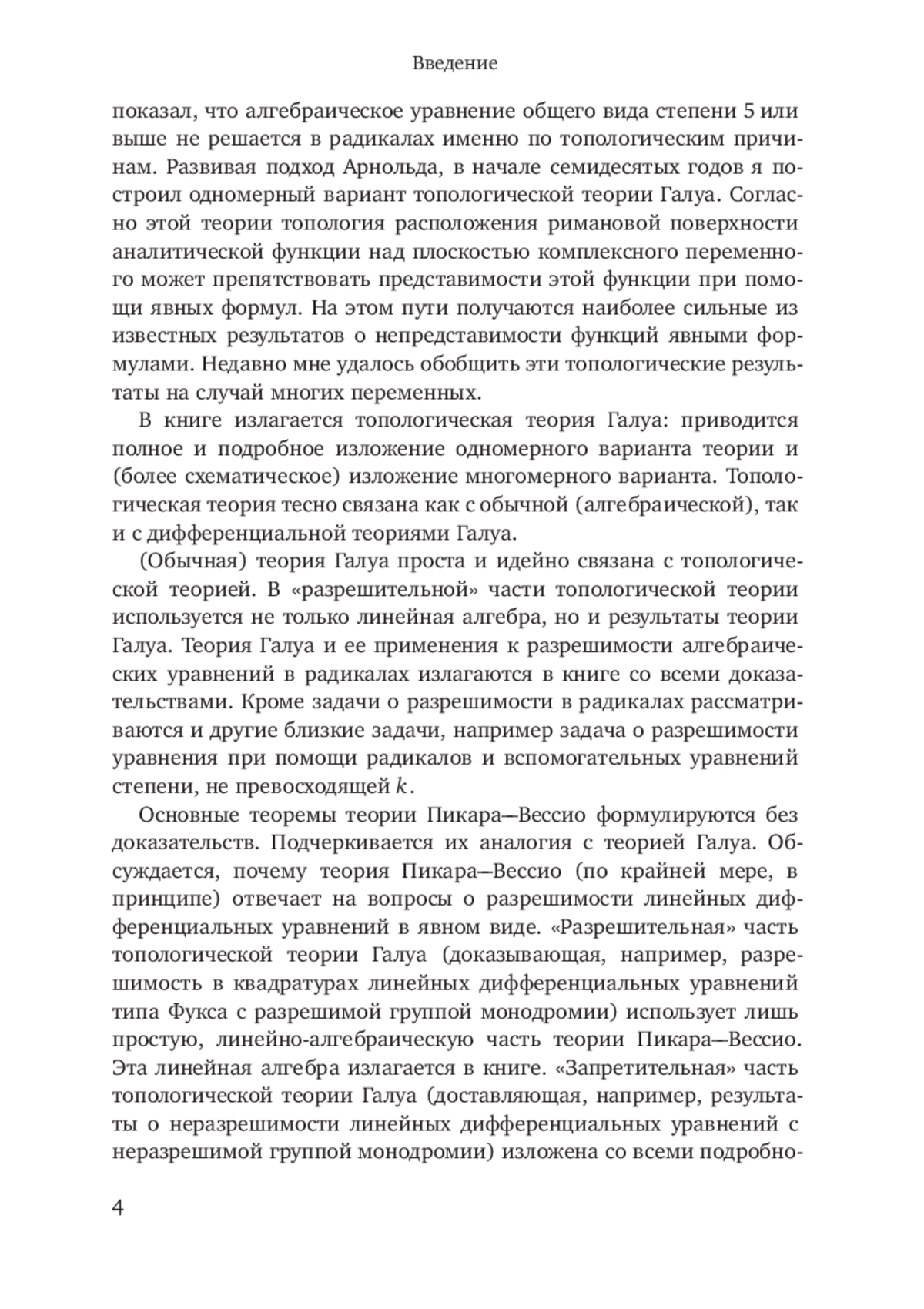 Введение

показал, что алгебраическое уравнение общего вида степени 5 или выше не решается в радикалах именно по топологическим причинам. Развивая подход Арнольда, в начале семидесятых годов я построил одномерный вариант топологической теории Галуа. Согласно этой теории топология расположения римановой поверхности аналитической функции над плоскостью комплексного переменного может препятствовать представимости этой функции при помощи явных формул. На этом пути получаются наиболее сильные из известных результатов о непредставимости функций явными формулами. Недавно мне удалось обобщить эти топологические результаты на случай многих переменных.

В книге излагается топологическая теория Галуа: приводится полное и подробное изложение одномерного варианта теории и (более схематическое) изложение многомерного варианта. Топологическая теория тесно связана как с обычной (алгебраической), так и с дифференциальной теориями Галуа.

(Обычная) теория Галуа проста и идейно связана с топологической теорией. В «разрешительной» части топологической теории используется не только линейная алгебра, но и результаты теории Галуа. Теория Галуа и ее применения к разрешимости алгебраических уравнений в радикалах излагаются в книге со всеми доказательствами. Кроме задачи о разрешимости в радикалах рассматриваются и другие близкие задачи, например задача о разрешимости уравнения при помощи радикалов и вспомогательных уравнений степени, не превосходящей $k$.

Основные теоремы теории Пикара—Вессио формулируются без доказательств. Подчеркивается их аналогия с теорией Галуа. Обсуждается, почему теория Пикара—Вессио (по крайней мере, в принципе) отвечает на вопросы о разрешимости линейных дифференциальных уравнений в явном виде. «Разрешительная» часть топологической теории Галуа (доказывающая, например, разрешимость в квадратурах линейных дифференциальных уравнений типа Фукса с разрешимой группой монодромии) использует лишь простую, линейно-алгебраическую часть теории Пикара—Вессио. Эта линейная алгебра излагается в книге. «Запретительная» часть топологической теории Галуа (доставляющая, например, результаты о неразрешимости линейных дифференциальных уравнений с неразрешимой группой монодромии) изложена со всеми подробно-

4